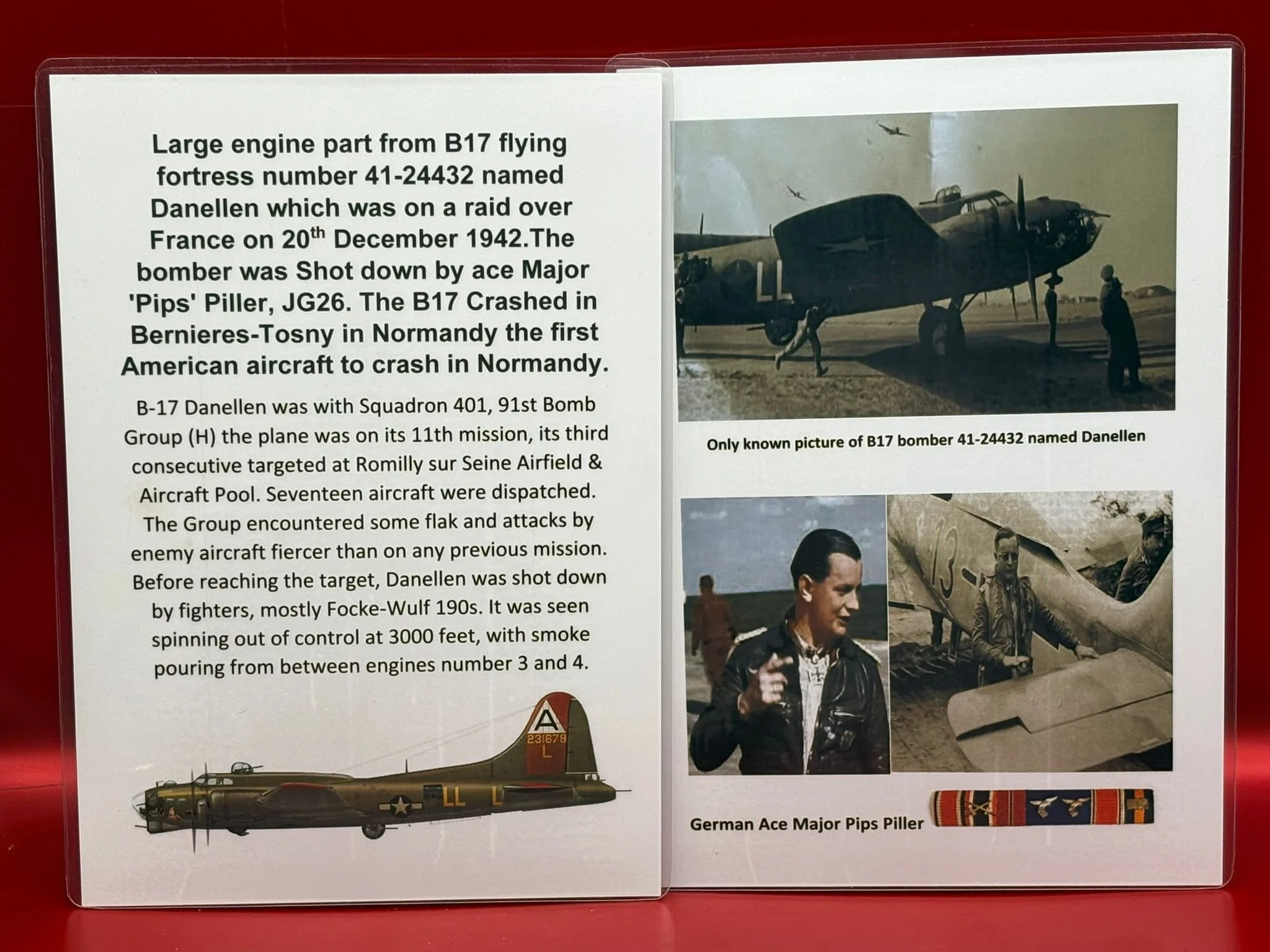 Large engine part from B17 flying fortress number 41-24432 named Danellen which was on a raid over France on 20$^{th}$ December 1942.The bomber was Shot down by ace Major 'Pips' Piller, JG26. The B17 Crashed in Bernieres-Tosny in Normandy the first American aircraft to crash in Normandy.

B-17 Danellen was with Squadron 401, 91st Bomb Group (H) the plane was on its 11th mission, its third consecutive targeted at Romilly sur Seine Airfield & Aircraft Pool. Seventeen aircraft were dispatched. The Group encountered some flak and attacks by enemy aircraft fiercer than on any previous mission. Before reaching the target, Danellen was shot down by fighters, mostly Focke-Wulf 190s. It was seen spinning out of control at 3000 feet, with smoke pouring from between engines number 3 and 4.

A
231678
L
LL L

LL

Only known picture of B17 bomber 41-24432 named Danellen

13

German Ace Major Pips Piller